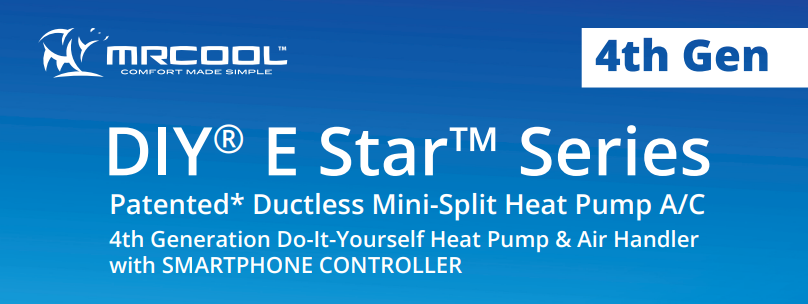 MRCOOL™
COMFORT MADE SIMPLE

4th Gen

DIY® E Star™ Series

Patented* Ductless Mini-Split Heat Pump A/C

4th Generation Do-It-Yourself Heat Pump & Air Handler with SMARTPHONE CONTROLLER